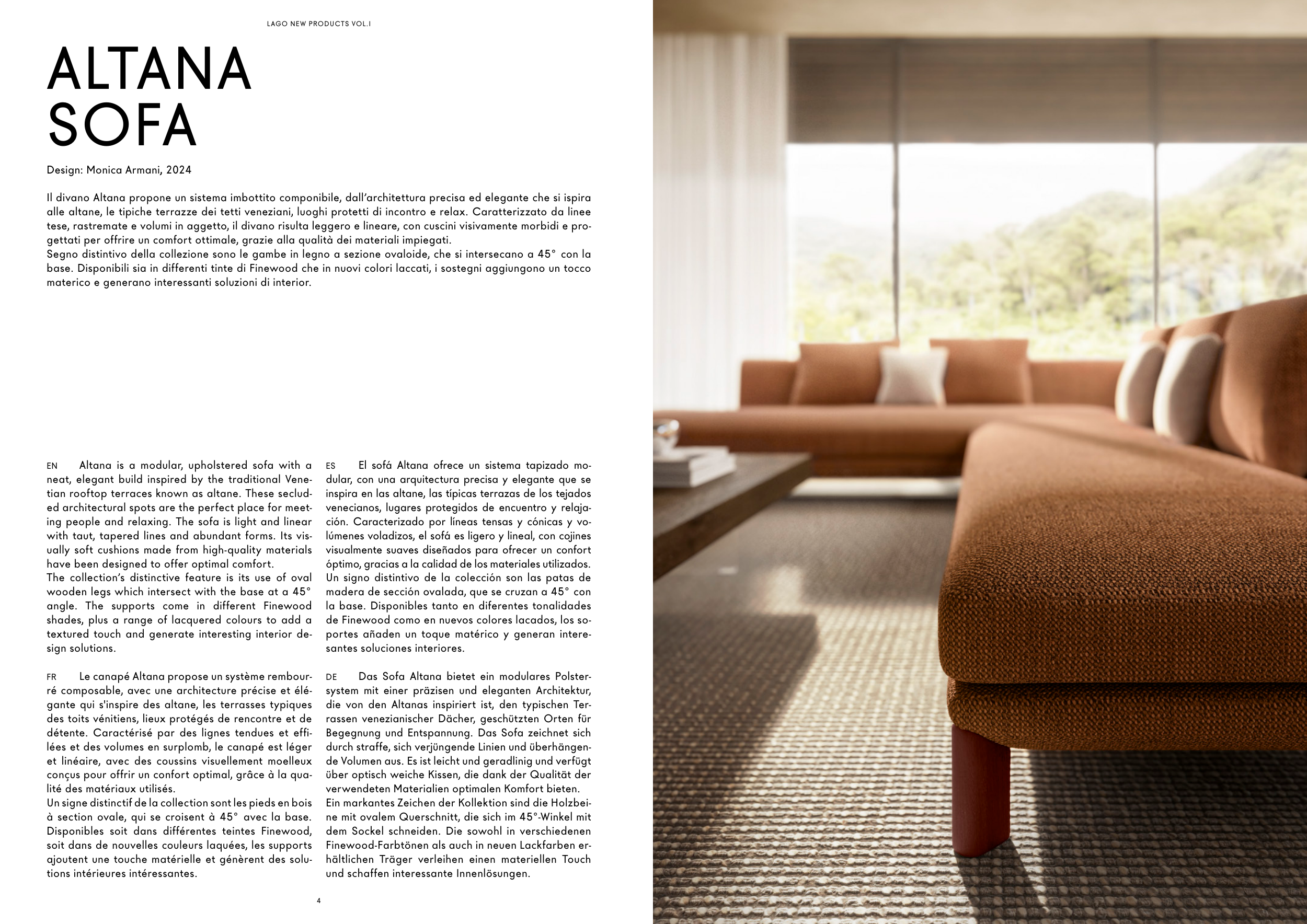 LAGO NEW PRODUCTS VOL.I

ALTANA SOFA

Design: Monica Armani, 2024

Il divano Altana propone un sistema imbottito componibile, dall'architettura precisa ed elegante che si ispira alle altane, le tipiche terrazze dei tetti veneziani, luoghi protetti di incontro e relax. Caratterizzato da linee tese, rastremate e volumi in aggetto, il divano risulta leggero e lineare, con cuscini visivamente morbidi e progettati per offrire un comfort ottimale, grazie alla qualità dei materiali impiegati.
Segno distintivo della collezione sono le gambe in legno a sezione ovaloide, che si intersecano a 45° con la base. Disponibili sia in differenti tinte di Finewood che in nuovi colori laccati, i sostegni aggiungono un tocco materico e generano interessanti soluzioni di interior.

EN Altana is a modular, upholstered sofa with a neat, elegant build inspired by the traditional Venetian rooftop terraces known as altane. These secluded architectural spots are the perfect place for meeting people and relaxing. The sofa is light and linear with taut, tapered lines and abundant forms. Its visually soft cushions made from high-quality materials have been designed to offer optimal comfort.
The collection's distinctive feature is its use of oval wooden legs which intersect with the base at a 45° angle. The supports come in different Finewood shades, plus a range of lacquered colours to add a textured touch and generate interesting interior design solutions.

FR Le canapé Altana propose un système rembourré composable, avec une architecture précise et élégante qui s'inspire des altane, les terrasses typiques des toits vénitiens, lieux protégés de rencontre et de détente. Caractérisé par des lignes tendues et effilées et des volumes en surplomb, le canapé est léger et linéaire, avec des coussins visuellement moelleux conçus pour offrir un confort optimal, grâce à la qualité des matériaux utilisés.
Un signe distinctif de la collection sont les pieds en bois à section ovale, qui se croisent à 45° avec la base. Disponibles soit dans différentes teintes Finewood, soit dans de nouvelles couleurs laquées, les supports ajoutent une touche matérielle et génèrent des solutions intérieures intéressantes.

ES El sofá Altana ofrece un sistema tapizado modular, con una arquitectura precisa y elegante que se inspira en las altane, las típicas terrazas de los tejados venecianos, lugares protegidos de encuentro y relajación. Caracterizado por líneas tensas y cónicas y volúmenes voladizos, el sofá es ligero y lineal, con cojines visualmente suaves diseñados para ofrecer un confort óptimo, gracias a la calidad de los materiales utilizados.
Un signo distintivo de la colección son las patas de madera de sección ovalada, que se cruzan a 45° con la base. Disponibles tanto en diferentes tonalidades de Finewood como en nuevos colores lacados, los soportes añaden un toque matérico y generan interesantes soluciones interiores.

DE Das Sofa Altana bietet ein modulares Polstersystem mit einer präzisen und eleganten Architektur, die von den Altanas inspiriert ist, den typischen Terrassen venezianischer Dächer, geschützten Orten für Begegnung und Entspannung. Das Sofa zeichnet sich durch straffe, sich verjüngende Linien und überhängende Volumen aus. Es ist leicht und geradlinig und verfügt über optisch weiche Kissen, die dank der Qualität der verwendeten Materialien optimalen Komfort bieten.
Ein markantes Zeichen der Kollektion sind die Holzbeine mit ovalem Querschnitt, die sich im 45°-Winkel mit dem Sockel schneiden. Die sowohl in verschiedenen Finewood-Farbtönen als auch in neuen Lackfarben erhältlichen Träger verleihen einen materiellen Touch und schaffen interessante Innenlösungen.

4